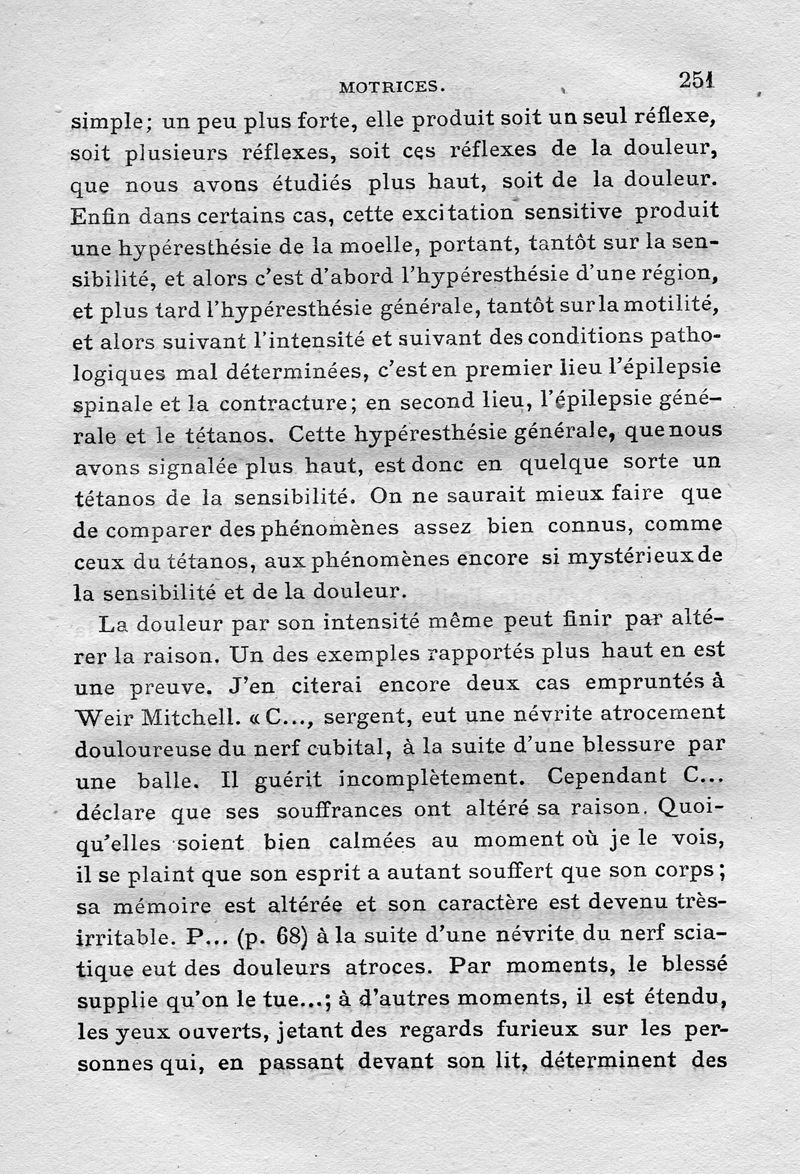 MOTRICES. 251

simple; un peu plus forte, elle produit soit un seul réflexe, soit plusieurs réflexes, soit ces réflexes de la douleur, que nous avons étudiés plus haut, soit de la douleur. Enfin dans certains cas, cette excitation sensitive produit une hypéresthésie de la moelle, portant, tantôt sur la sensibilité, et alors c'est d'abord l'hypéresthésie d'une région, et plus tard l'hypéresthésie générale, tantôt sur la motilité, et alors suivant l'intensité et suivant des conditions pathologiques mal déterminées, c'est en premier lieu l'épilepsie spinale et la contracture; en second lieu, l'épilepsie générale et le tétanos. Cette hypéresthésie générale, que nous avons signalée plus haut, est donc en quelque sorte un tétanos de la sensibilité. On ne saurait mieux faire que de comparer des phénomènes assez bien connus, comme ceux du tétanos, aux phénomènes encore si mystérieux de la sensibilité et de la douleur.

La douleur par son intensité même peut finir par altérer la raison. Un des exemples rapportés plus haut en est une preuve. J'en citerai encore deux cas empruntés à Weir Mitchell. « C..., sergent, eut une névrite atrocement douloureuse du nerf cubital, à la suite d'une blessure par une balle. Il guérit incomplètement. Cependant C... déclare que ses souffrances ont altéré sa raison. Quoiqu'elles soient bien calmées au moment où je le vois, il se plaint que son esprit a autant souffert que son corps; sa mémoire est altérée et son caractère est devenu très-irritable. P... (p. 68) à la suite d'une névrite du nerf sciatique eut des douleurs atroces. Par moments, le blessé supplie qu'on le tue...; à d'autres moments, il est étendu, les yeux ouverts, jetant des regards furieux sur les personnes qui, en passant devant son lit, déterminent des